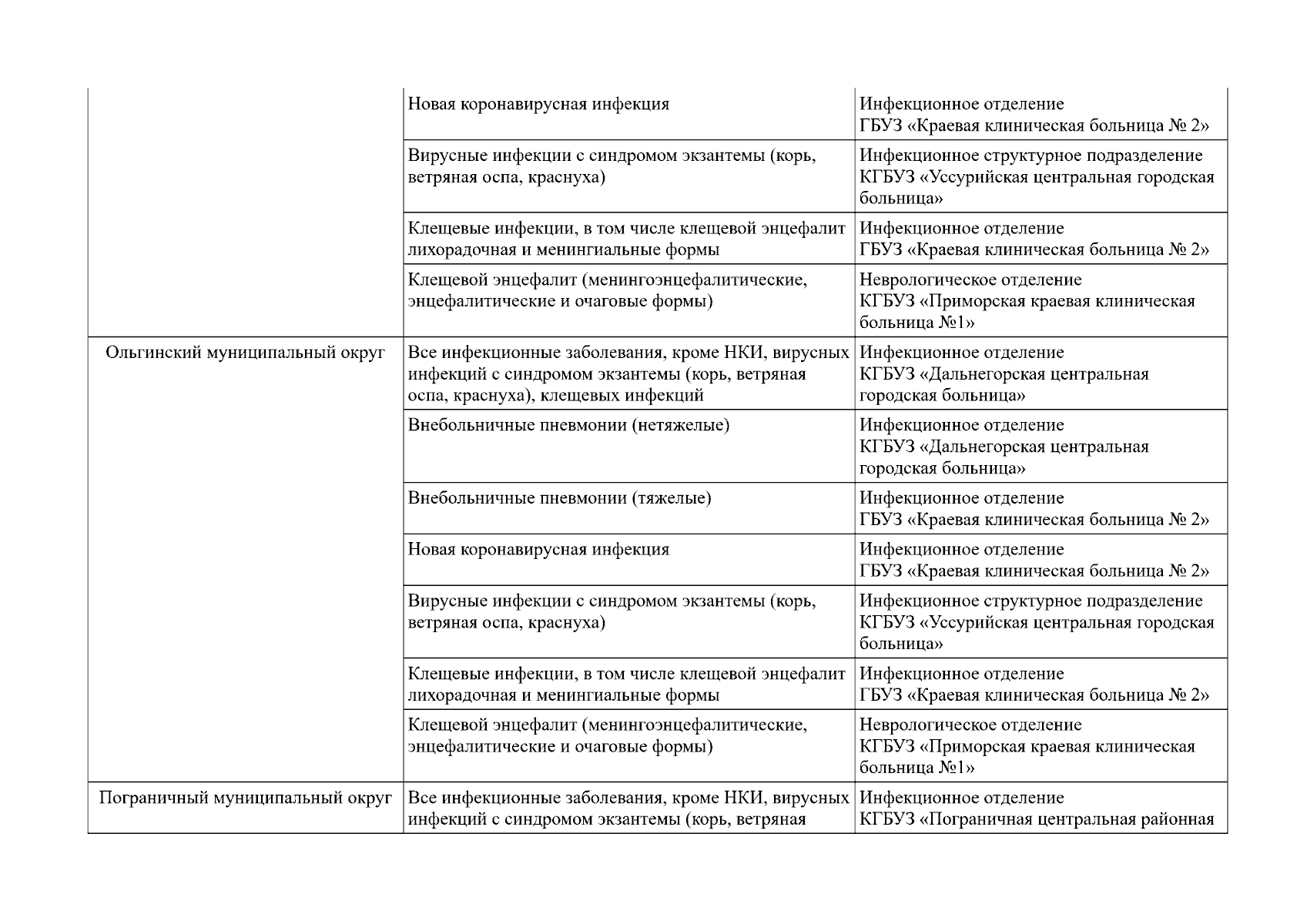 |  |  |  |
|---|---|---|
|  | Новая коронавирусная инфекция | Инфекционное отделение ГБУЗ «Краевая клиническая больница № 2» |
|  | Вирусные инфекции с синдромом экзантемы (корь, ветряная оспа, краснуха) | Инфекционное структурное подразделение КГБУЗ «Уссурийская центральная городская больница» |
|  | Клещевые инфекции, в том числе клещевой энцефалит лихорадочная и менингиальные формы | Инфекционное отделение ГБУЗ «Краевая клиническая больница № 2» |
|  | Клещевой энцефалит (менингоэнцефалитические, энцефалитические и очаговые формы) | Неврологическое отделение КГБУЗ «Приморская краевая клиническая больница №1» |
| Ольгинский муниципальный округ | Все инфекционные заболевания, кроме НКИ, вирусных инфекций с синдромом экзантемы (корь, ветряная оспа, краснуха), клещевых инфекций | Инфекционное отделение КГБУЗ «Дальнегорская центральная городская больница» |
|  | Внебольничные пневмонии (нетяжелые) | Инфекционное отделение КГБУЗ «Дальнегорская центральная городская больница» |
|  | Внебольничные пневмонии (тяжелые) | Инфекционное отделение ГБУЗ «Краевая клиническая больница № 2» |
|  | Новая коронавирусная инфекция | Инфекционное отделение ГБУЗ «Краевая клиническая больница № 2» |
|  | Вирусные инфекции с синдромом экзантемы (корь, ветряная оспа, краснуха) | Инфекционное структурное подразделение КГБУЗ «Уссурийская центральная городская больница» |
|  | Клещевые инфекции, в том числе клещевой энцефалит лихорадочная и менингиальные формы | Инфекционное отделение ГБУЗ «Краевая клиническая больница № 2» |
|  | Клещевой энцефалит (менингоэнцефалитические, энцефалитические и очаговые формы) | Неврологическое отделение КГБУЗ «Приморская краевая клиническая больница №1» |
| Пограничный муниципальный округ | Все инфекционные заболевания, кроме НКИ, вирусных инфекций с синдромом экзантемы (корь, ветряная | Инфекционное отделение КГБУЗ «Пограничная центральная районная |